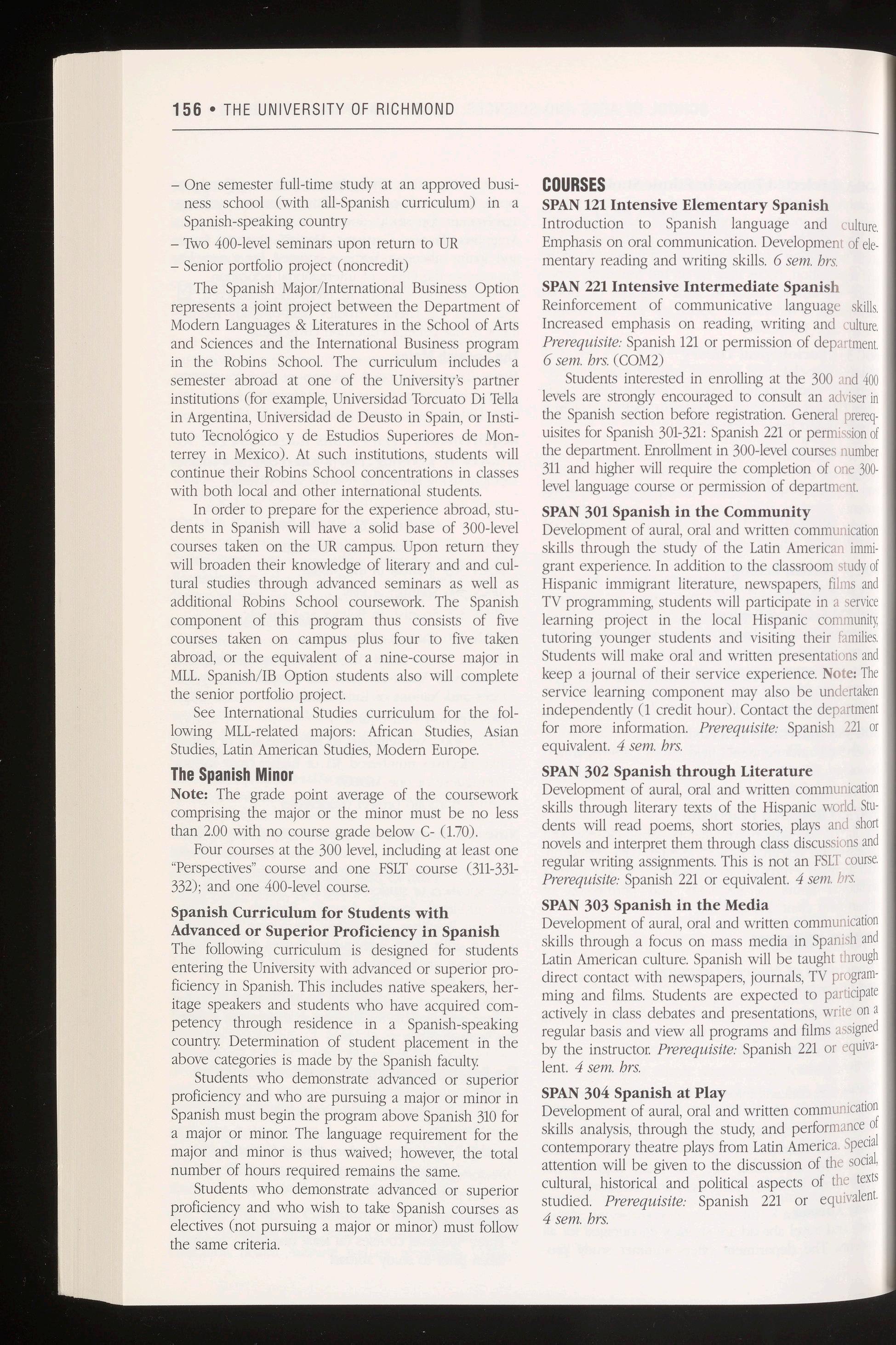 156 • THE UNIVERSITY OF RICHMOND

– One semester full-time study at an approved business school (with all-Spanish curriculum) in a Spanish-speaking country

– Two 400-level seminars upon return to UR

– Senior portfolio project (noncredit)

The Spanish Major/International Business Option represents a joint project between the Department of Modern Languages & Literatures in the School of Arts and Sciences and the International Business program in the Robins School. The curriculum includes a semester abroad at one of the University's partner institutions (for example, Universidad Torcuato Di Tella in Argentina, Universidad de Deusto in Spain, or Instituto Tecnológico y de Estudios Superiores de Monterrey in Mexico). At such institutions, students will continue their Robins School concentrations in classes with both local and other international students.

In order to prepare for the experience abroad, students in Spanish will have a solid base of 300-level courses taken on the UR campus. Upon return they will broaden their knowledge of literary and and cultural studies through advanced seminars as well as additional Robins School coursework. The Spanish component of this program thus consists of five courses taken on campus plus four to five taken abroad, or the equivalent of a nine-course major in MLL. Spanish/IB Option students also will complete the senior portfolio project.

See International Studies curriculum for the following MLL-related majors: African Studies, Asian Studies, Latin American Studies, Modern Europe.

The Spanish Minor

Note: The grade point average of the coursework comprising the major or the minor must be no less than 2.00 with no course grade below C- (1.70).

Four courses at the 300 level, including at least one "Perspectives" course and one FSLT course (311-331-332); and one 400-level course.

Spanish Curriculum for Students with Advanced or Superior Proficiency in Spanish

The following curriculum is designed for students entering the University with advanced or superior proficiency in Spanish. This includes native speakers, heritage speakers and students who have acquired competency through residence in a Spanish-speaking country. Determination of student placement in the above categories is made by the Spanish faculty.

Students who demonstrate advanced or superior proficiency and who are pursuing a major or minor in Spanish must begin the program above Spanish 310 for a major or minor. The language requirement for the major and minor is thus waived; however, the total number of hours required remains the same.

Students who demonstrate advanced or superior proficiency and who wish to take Spanish courses as electives (not pursuing a major or minor) must follow the same criteria.

COURSES

SPAN 121 Intensive Elementary Spanish
Introduction to Spanish language and culture. Emphasis on oral communication. Development of elementary reading and writing skills. 6 sem. hrs.

SPAN 221 Intensive Intermediate Spanish
Reinforcement of communicative language skills. Increased emphasis on reading, writing and culture. Prerequisite: Spanish 121 or permission of department. 6 sem. hrs. (COM2)

Students interested in enrolling at the 300 and 400 levels are strongly encouraged to consult an adviser in the Spanish section before registration. General prerequisites for Spanish 301-321: Spanish 221 or permission of the department. Enrollment in 300-level courses number 311 and higher will require the completion of one 300-level language course or permission of department.

SPAN 301 Spanish in the Community
Development of aural, oral and written communication skills through the study of the Latin American immigrant experience. In addition to the classroom study of Hispanic immigrant literature, newspapers, films and TV programming, students will participate in a service learning project in the local Hispanic community, tutoring younger students and visiting their families. Students will make oral and written presentations and keep a journal of their service experience. Note: The service learning component may also be undertaken independently (1 credit hour). Contact the department for more information. Prerequisite: Spanish 221 or equivalent. 4 sem. hrs.

SPAN 302 Spanish through Literature
Development of aural, oral and written communication skills through literary texts of the Hispanic world. Students will read poems, short stories, plays and short novels and interpret them through class discussions and regular writing assignments. This is not an FSLT course. Prerequisite: Spanish 221 or equivalent. 4 sem. hrs.

SPAN 303 Spanish in the Media
Development of aural, oral and written communication skills through a focus on mass media in Spanish and Latin American culture. Spanish will be taught through direct contact with newspapers, journals, TV programming and films. Students are expected to participate actively in class debates and presentations, write on a regular basis and view all programs and films assigned by the instructor. Prerequisite: Spanish 221 or equivalent. 4 sem. hrs.

SPAN 304 Spanish at Play
Development of aural, oral and written communication skills analysis, through the study, and performance of contemporary theatre plays from Latin America. Special attention will be given to the discussion of the social, cultural, historical and political aspects of the texts studied. Prerequisite: Spanish 221 or equivalent. 4 sem. hrs.